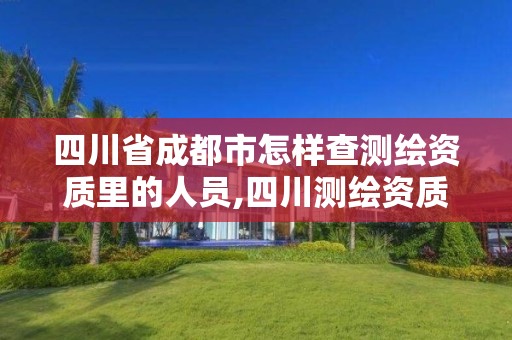 四川省成都市怎样查测绘资质里的人员,四川测绘资质